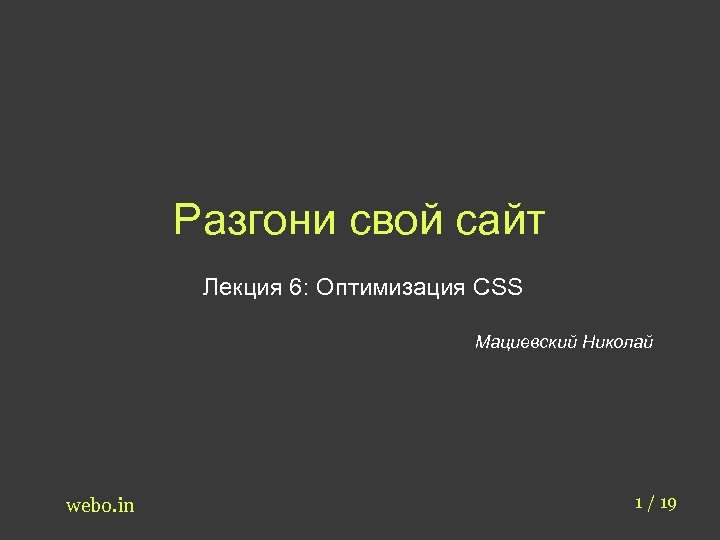 Разгони свой сайт

Лекция 6: Оптимизация CSS

Мациевский Николай

webo.in

1 / 19